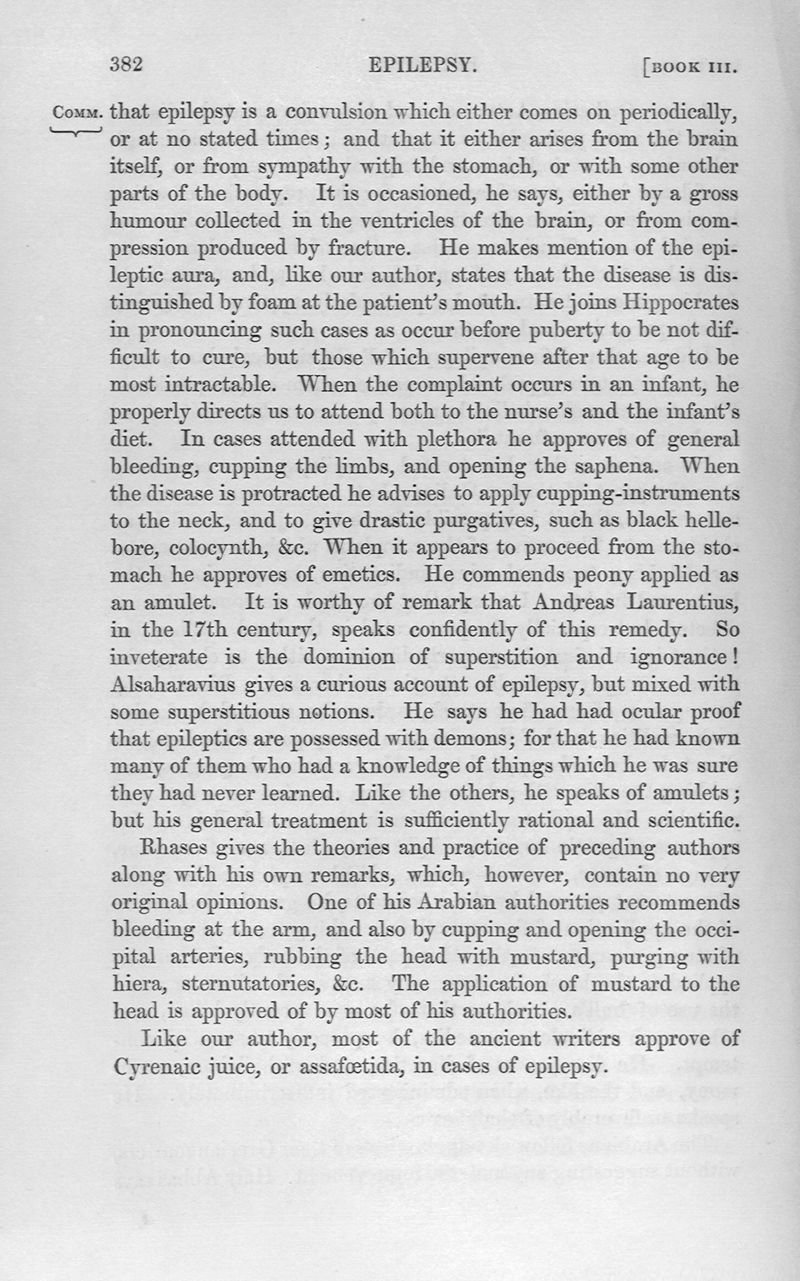 382 EPILEPSY. [BOOK III.

COMM. that epilepsy is a convulsion which either comes on periodically, or at no stated times; and that it either arises from the brain itself, or from sympathy with the stomach, or with some other parts of the body. It is occasioned, he says, either by a gross humour collected in the ventricles of the brain, or from compression produced by fracture. He makes mention of the epileptic aura, and, like our author, states that the disease is distinguished by foam at the patient's mouth. He joins Hippocrates in pronouncing such cases as occur before puberty to be not difficult to cure, but those which supervene after that age to be most intractable. When the complaint occurs in an infant, he properly directs us to attend both to the nurse's and the infant's diet. In cases attended with plethora he approves of general bleeding, cupping the limbs, and opening the saphena. When the disease is protracted he advises to apply cupping-instruments to the neck, and to give drastic purgatives, such as black hellebore, colocynth, &c. When it appears to proceed from the stomach he approves of emetics. He commends peony applied as an amulet. It is worthy of remark that Andreas Laurentius, in the 17th century, speaks confidently of this remedy. So inveterate is the dominion of superstition and ignorance! Alsaharavius gives a curious account of epilepsy, but mixed with some superstitious notions. He says he had had ocular proof that epileptics are possessed with demons; for that he had known many of them who had a knowledge of things which he was sure they had never learned. Like the others, he speaks of amulets; but his general treatment is sufficiently rational and scientific.

Rhases gives the theories and practice of preceding authors along with his own remarks, which, however, contain no very original opinions. One of his Arabian authorities recommends bleeding at the arm, and also by cupping and opening the occipital arteries, rubbing the head with mustard, purging with hiera, sternutatories, &c. The application of mustard to the head is approved of by most of his authorities.

Like our author, most of the ancient writers approve of Cyrenaic juice, or assafœtida, in cases of epilepsy.